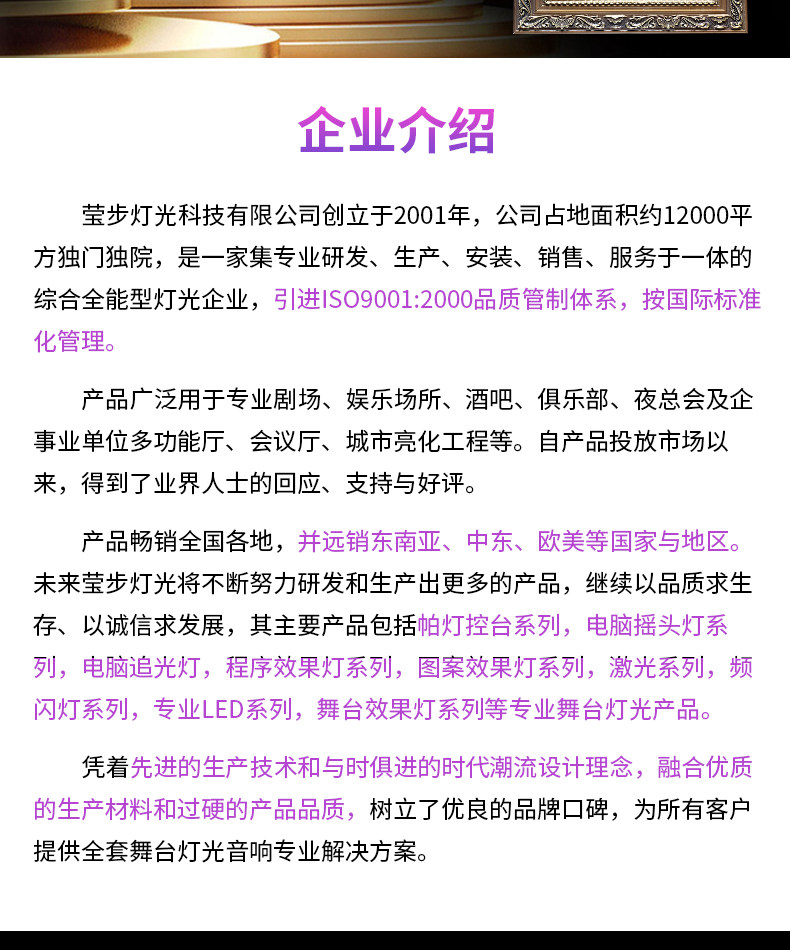 企业介绍

莹步灯光科技有限公司创立于2001年，公司占地面积约12000平方独门独院，是一家集专业研发、生产、安装、销售、服务于一体的综合全能型灯光企业，引进ISO9001:2000品质管制体系，按国际标准化管理。

产品广泛用于专业剧场、娱乐场所、酒吧、俱乐部、夜总会及企事业单位多功能厅、会议厅、城市亮化工程等。自产品投放市场以来，得到了业界人士的回应、支持与好评。

产品畅销全国各地，并远销东南亚、中东、欧美等国家与地区。未来莹步灯光将不断努力研发和生产出更多的产品，继续以品质求生存、以诚信求发展，其主要产品包括帕灯控台系列，电脑摇头灯系列，电脑追光灯，程序效果灯系列，图案效果灯系列，激光系列，频闪灯系列，专业LED系列，舞台效果灯系列等专业舞台灯光产品。

凭着先进的生产技术和与时俱进的时代潮流设计理念，融合优质的生产材料和过硬的产品品质，树立了优良的品牌口碑，为所有客户提供全套舞台灯光音响专业解决方案。